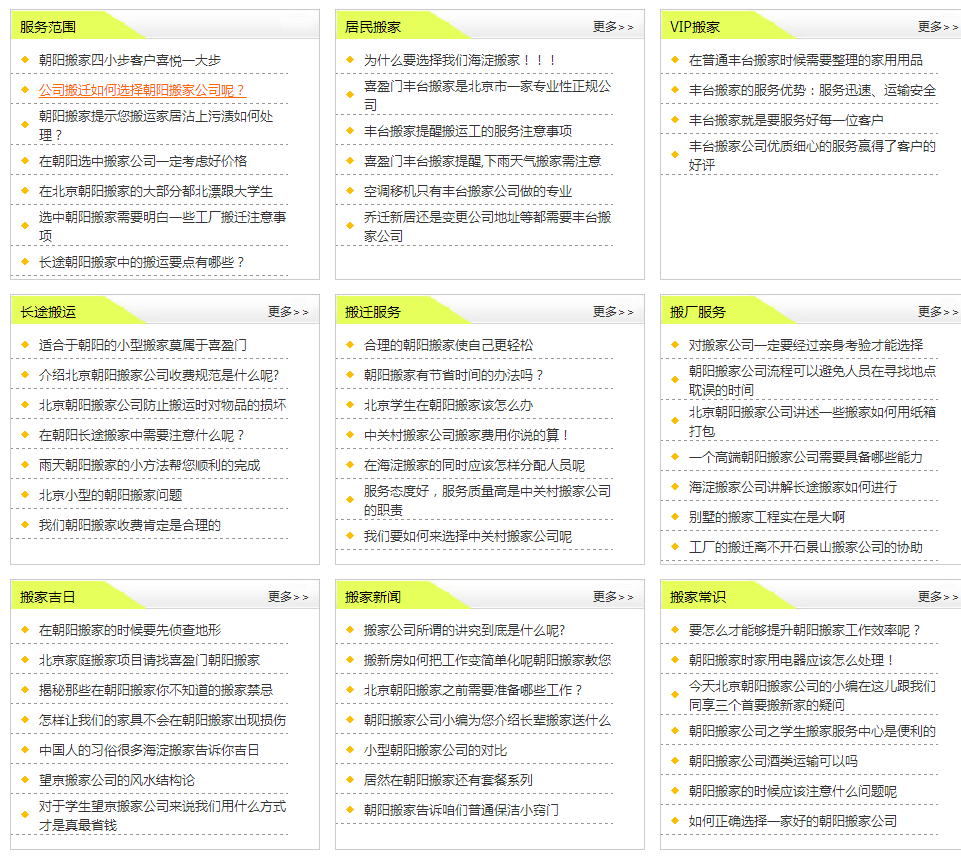 服务范围

朝阳搬家四小步客户喜悦一大步
公司搬迁如何选择朝阳搬家公司呢？
朝阳搬家提示您搬运家居沾上污渍如何处理？
在朝阳选中搬家公司一定考虑好价格
在北京朝阳搬家的大部分都北漂跟大学生
选中朝阳搬家需要明白一些工厂搬迁注意事项
长途朝阳搬家中的搬运要点有哪些？

居民搬家 更多>>

为什么要选择我们海淀搬家！！！
喜盈门丰台搬家是北京市一家专业性正规公司
丰台搬家提醒搬运工的服务注意事项
喜盈门丰台搬家提醒,下雨天气搬家需注意
空调移机只有丰台搬家公司做的专业
乔迁新居还是变更公司地址等都需要丰台搬家公司

VIP搬家 更多>>

在普通丰台搬家时候需要整理的家用用品
丰台搬家的服务优势：服务迅速、运输安全
丰台搬家就是要服务好每一位客户
丰台搬家公司优质细心的服务赢得了客户的好评

长途搬运 更多>>

适合于朝阳的小型搬家莫属于喜盈门
介绍北京朝阳搬家公司收费规范是什么呢?
北京朝阳搬家公司防止搬运时对物品的损坏
在朝阳长途搬家中需要注意什么呢？
雨天朝阳搬家的小方法帮您顺利的完成
北京小型的朝阳搬家问题
我们朝阳搬家收费肯定是合理的

搬迁服务 更多>>

合理的朝阳搬家使自己更轻松
朝阳搬家有节省时间的办法吗？
北京学生在朝阳搬家该怎么办
中关村搬家公司搬家费用你说的算！
在海淀搬家的同时应该怎样分配人员呢
服务态度好，服务质量高是中关村搬家公司的职责
我们要如何来选择中关村搬家公司呢

搬厂服务 更多>>

对搬家公司一定要经过亲身考验才能选择
朝阳搬家公司流程可以避免人员在寻找地点耽误的时间
北京朝阳搬家公司讲述一些搬家如何用纸箱打包
一个高端朝阳搬家公司需要具备哪些能力
海淀搬家公司讲解长途搬家如何进行
别墅的搬家工程实在是大啊
工厂的搬迁离不开石景山搬家公司的协助

搬家吉日 更多>>

在朝阳搬家的时候要先侦查地形
北京家庭搬家项目请找喜盈门朝阳搬家
揭秘那些在朝阳搬家你不知道的搬家禁忌
怎样让我们的家具不会在朝阳搬家出现损伤
中国人的习俗很多海淀搬家告诉你吉日
望京搬家公司的风水结构论
对于学生望京搬家公司来说我们用什么方式才是真最省钱

搬家新闻 更多>>

搬家公司所谓的讲究到底是什么呢?
搬新房如何把工作变简单化呢朝阳搬家教您
北京朝阳搬家之前需要准备哪些工作？
朝阳搬家公司小编为您介绍长辈搬家送什么
小型朝阳搬家公司的对比
居然在朝阳搬家还有套餐系列
朝阳搬家告诉咱们普通保洁小窍门

搬家常识 更多>>

要怎么才能够提升朝阳搬家工作效率呢？
朝阳搬家时家用电器应该怎么处理！
今天北京朝阳搬家公司的小编在这儿跟我们同享三个首要搬新家的疑问
朝阳搬家公司之学生搬家服务中心是便利的
朝阳搬家公司酒类运输可以吗
朝阳搬家的时候应该注意什么问题呢
如何正确选择一家好的朝阳搬家公司